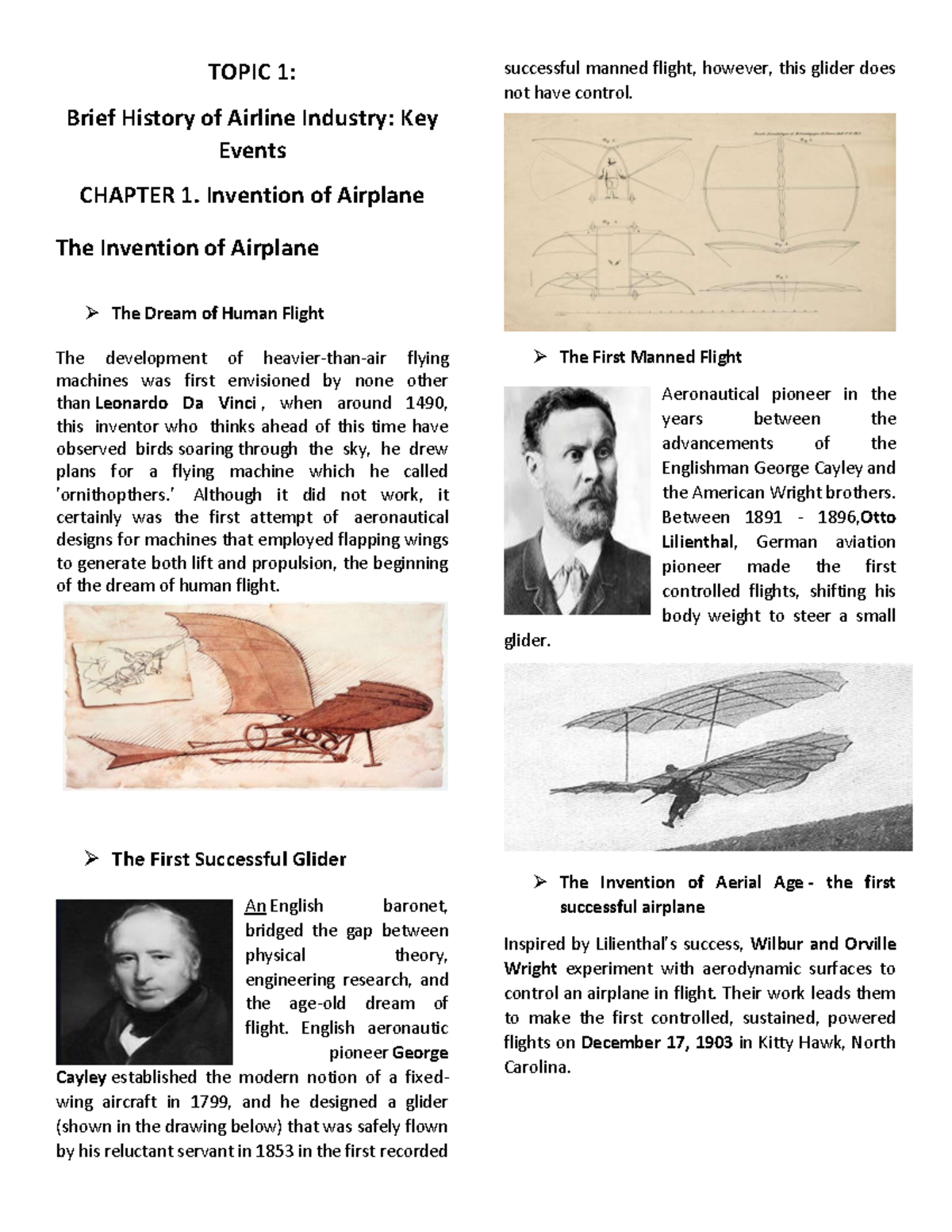 TOPIC 1:

Brief History of Airline Industry: Key Events

CHAPTER 1. Invention of Airplane

The Invention of Airplane

➢ The Dream of Human Flight

The development of heavier-than-air flying machines was first envisioned by none other than Leonardo Da Vinci , when around 1490, this inventor who thinks ahead of this time have observed birds soaring through the sky, he drew plans for a flying machine which he called 'ornithopthers.' Although it did not work, it certainly was the first attempt of aeronautical designs for machines that employed flapping wings to generate both lift and propulsion, the beginning of the dream of human flight.

➢ The First Successful Glider

An English baronet, bridged the gap between physical theory, engineering research, and the age-old dream of flight. English aeronautic pioneer George Cayley established the modern notion of a fixed-wing aircraft in 1799, and he designed a glider (shown in the drawing below) that was safely flown by his reluctant servant in 1853 in the first recorded successful manned flight, however, this glider does not have control.

➢ The First Manned Flight

Aeronautical pioneer in the years between the advancements of the Englishman George Cayley and the American Wright brothers. Between 1891 - 1896,Otto Lilienthal, German aviation pioneer made the first controlled flights, shifting his body weight to steer a small glider.

➢ The Invention of Aerial Age - the first successful airplane

Inspired by Lilienthal's success, Wilbur and Orville Wright experiment with aerodynamic surfaces to control an airplane in flight. Their work leads them to make the first controlled, sustained, powered flights on December 17, 1903 in Kitty Hawk, North Carolina.